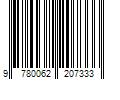 9 780062 207333